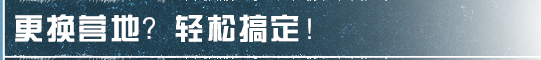 更换营地？轻松搞定！